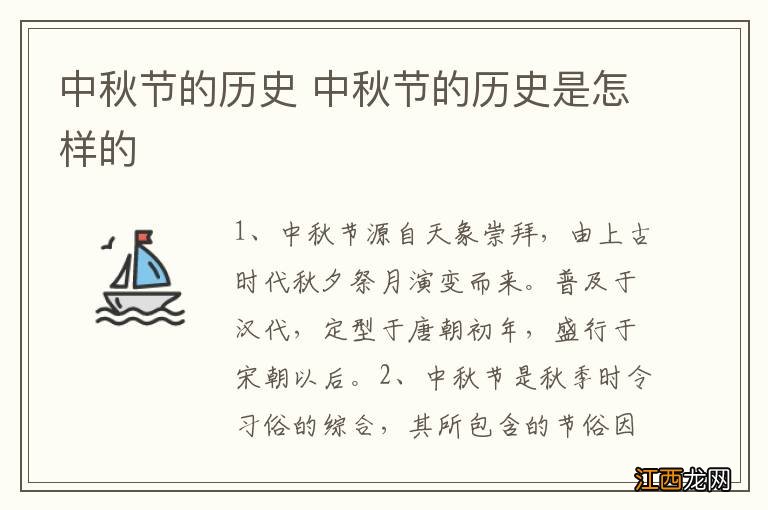 中秋节的历史 中秋节的历史是怎样的

1、中秋节源自天象崇拜，由上古时代秋夕祭月演变而来。普及于汉代，定型于唐朝初年，盛行于宋朝以后。2、中秋节是秋季时令习俗的综合，其所包含的节俗因

江西龙网